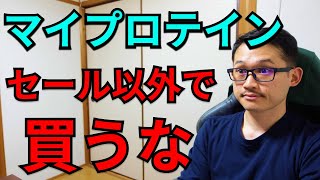 マイプロテイン
セール以外で
買うな